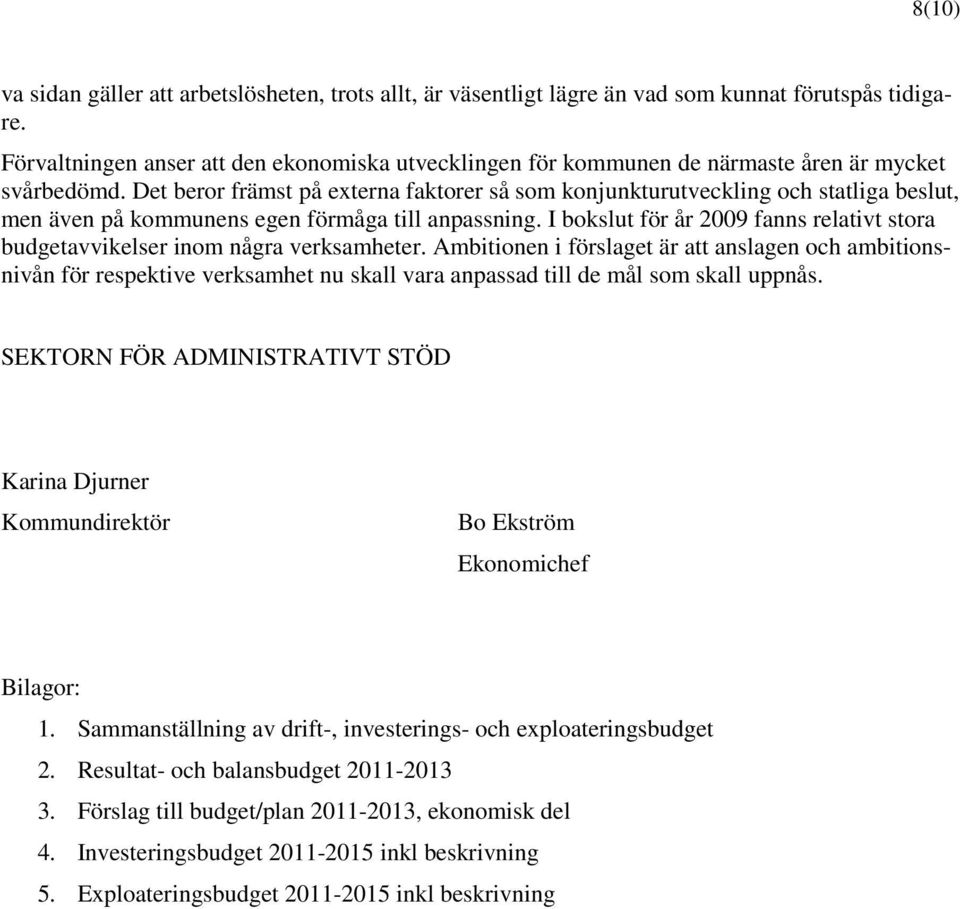 8(10)

va sidan gäller att arbetslösheten, trots allt, är väsentligt lägre än vad som kunnat förutspås tidigare.

Förvaltningen anser att den ekonomiska utvecklingen för kommunen de närmaste åren är mycket svårbedömd. Det beror främst på externa faktorer så som konjunkturutveckling och statliga beslut, men även på kommunens egen förmåga till anpassning. I bokslut för år 2009 fanns relativt stora budgetavvikelser inom några verksamheter. Ambitionen i förslaget är att anslagen och ambitionsnivån för respektive verksamhet nu skall vara anpassad till de mål som skall uppnås.

SEKTORN FÖR ADMINISTRATIVT STÖD

Karina Djurner
Kommundirektör

Bo Ekström
Ekonomichef

Bilagor:
1. Sammanställning av drift-, investerings- och exploateringsbudget
2. Resultat- och balansbudget 2011-2013
3. Förslag till budget/plan 2011-2013, ekonomisk del
4. Investeringsbudget 2011-2015 inkl beskrivning
5. Exploateringsbudget 2011-2015 inkl beskrivning